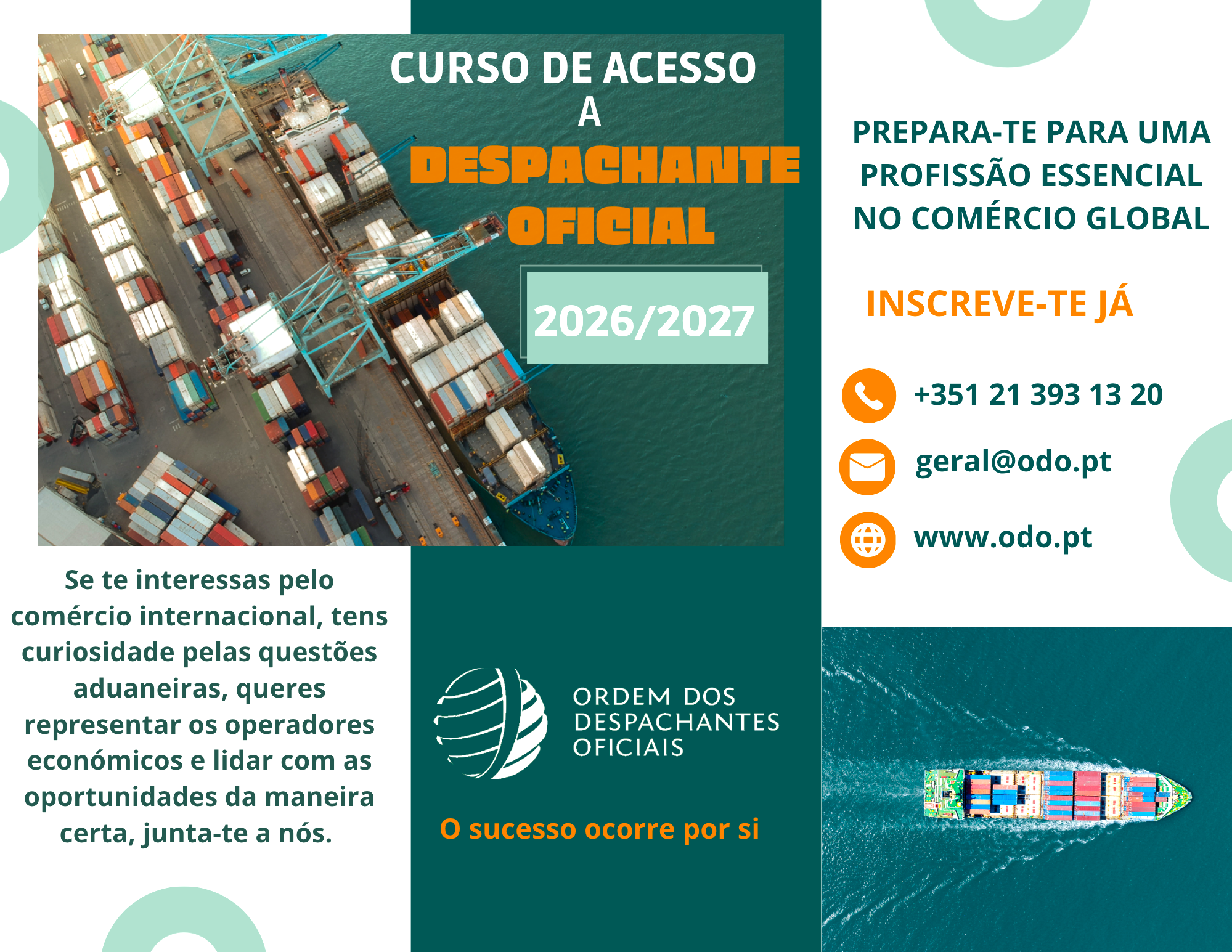 CURSO DE ACESSO A DESPACHANTE OFICIAL

2026/2027

Se te interessas pelo comércio internacional, tens curiosidade pelas questões aduaneiras, queres representar os operadores económicos e lidar com as oportunidades da maneira certa, junta-te a nós.

ORDEM DOS
DESPACHANTES
OFICIAIS

O sucesso ocorre por si

PREPARA-TE PARA UMA PROFISSÃO ESSENCIAL NO COMÉRCIO GLOBAL

INSCREVE-TE JÁ

+351 21 393 13 20

geral@odo.pt

www.odo.pt